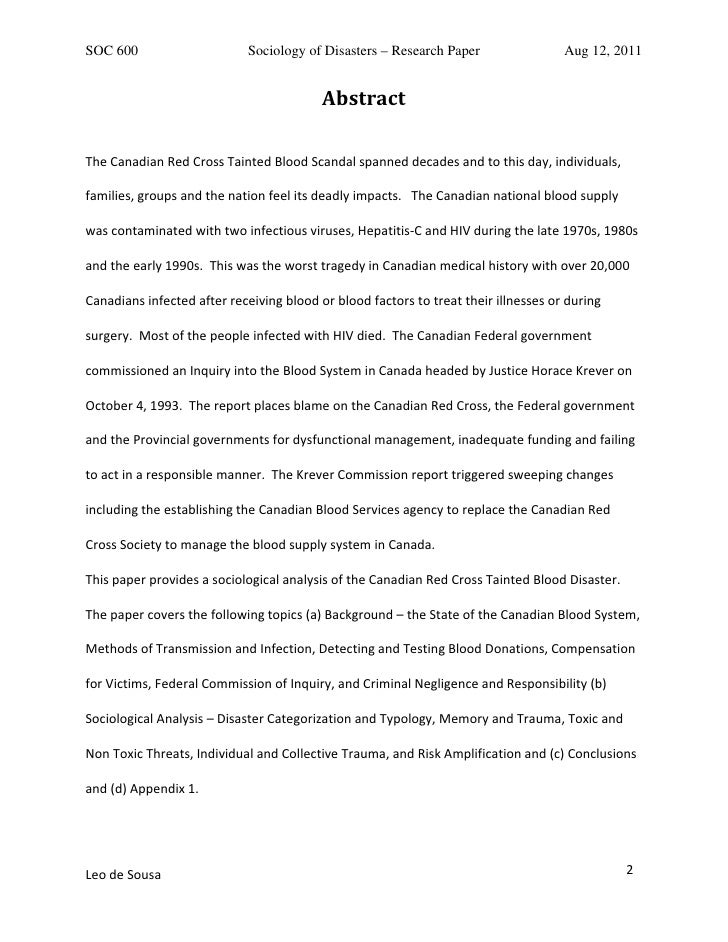 SOC 600 Sociology of Disasters – Research Paper Aug 12, 2011

Abstract

The Canadian Red Cross Tainted Blood Scandal spanned decades and to this day, individuals, families, groups and the nation feel its deadly impacts. The Canadian national blood supply was contaminated with two infectious viruses, Hepatitis-C and HIV during the late 1970s, 1980s and the early 1990s. This was the worst tragedy in Canadian medical history with over 20,000 Canadians infected after receiving blood or blood factors to treat their illnesses or during surgery. Most of the people infected with HIV died. The Canadian Federal government commissioned an Inquiry into the Blood System in Canada headed by Justice Horace Krever on October 4, 1993. The report places blame on the Canadian Red Cross, the Federal government and the Provincial governments for dysfunctional management, inadequate funding and failing to act in a responsible manner. The Krever Commission report triggered sweeping changes including the establishing the Canadian Blood Services agency to replace the Canadian Red Cross Society to manage the blood supply system in Canada.

This paper provides a sociological analysis of the Canadian Red Cross Tainted Blood Disaster. The paper covers the following topics (a) Background – the State of the Canadian Blood System, Methods of Transmission and Infection, Detecting and Testing Blood Donations, Compensation for Victims, Federal Commission of Inquiry, and Criminal Negligence and Responsibility (b) Sociological Analysis – Disaster Categorization and Typology, Memory and Trauma, Toxic and Non Toxic Threats, Individual and Collective Trauma, and Risk Amplification and (c) Conclusions and (d) Appendix 1.

Leo de Sousa 2